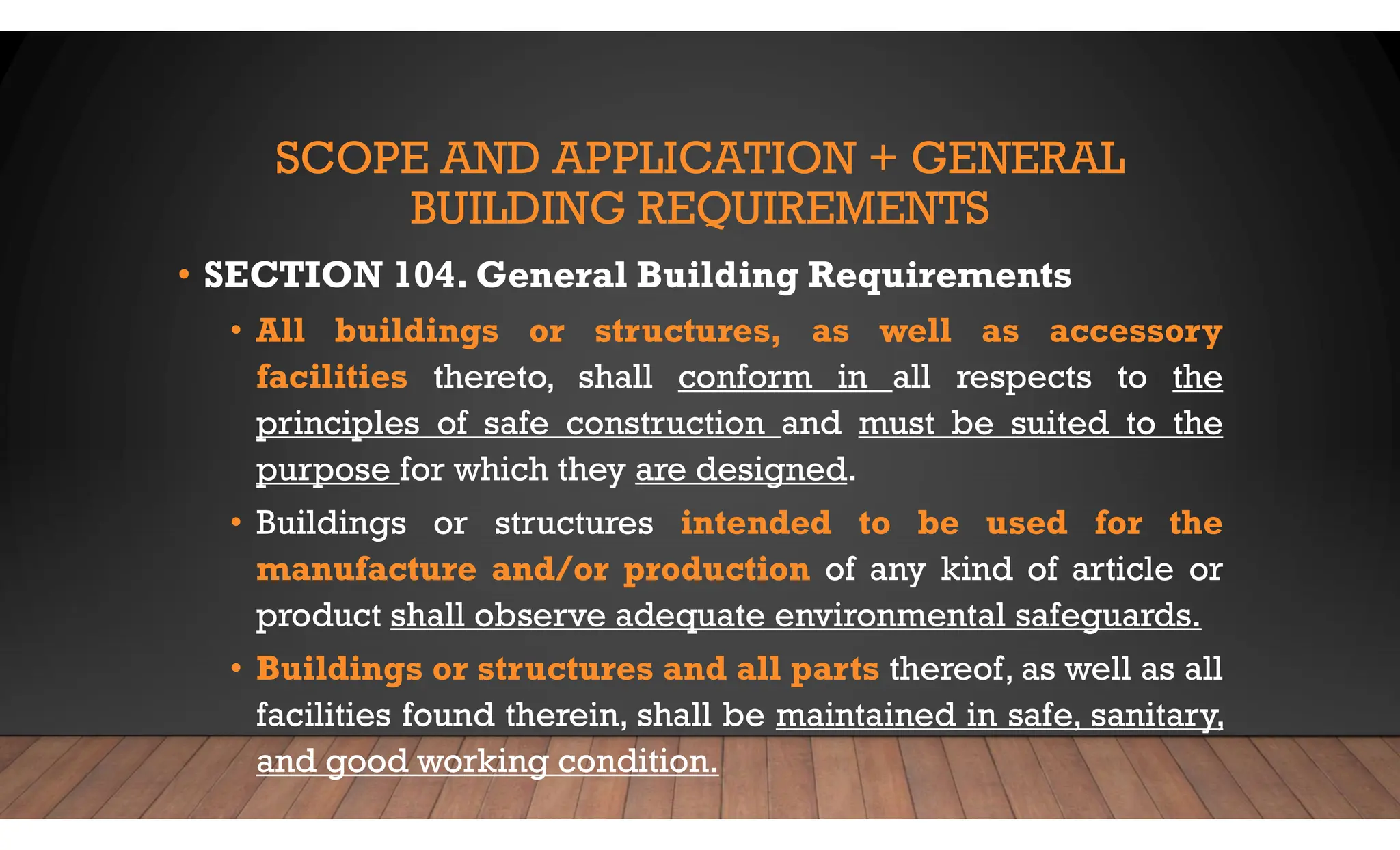 SCOPE AND APPLICATION + GENERAL BUILDING REQUIREMENTS

• SECTION 104. General Building Requirements

• All buildings or structures, as well as accessory facilities thereto, shall conform in all respects to the principles of safe construction and must be suited to the purpose for which they are designed.

• Buildings or structures intended to be used for the manufacture and/or production of any kind of article or product shall observe adequate environmental safeguards.

• Buildings or structures and all parts thereof, as well as all facilities found therein, shall be maintained in safe, sanitary, and good working condition.